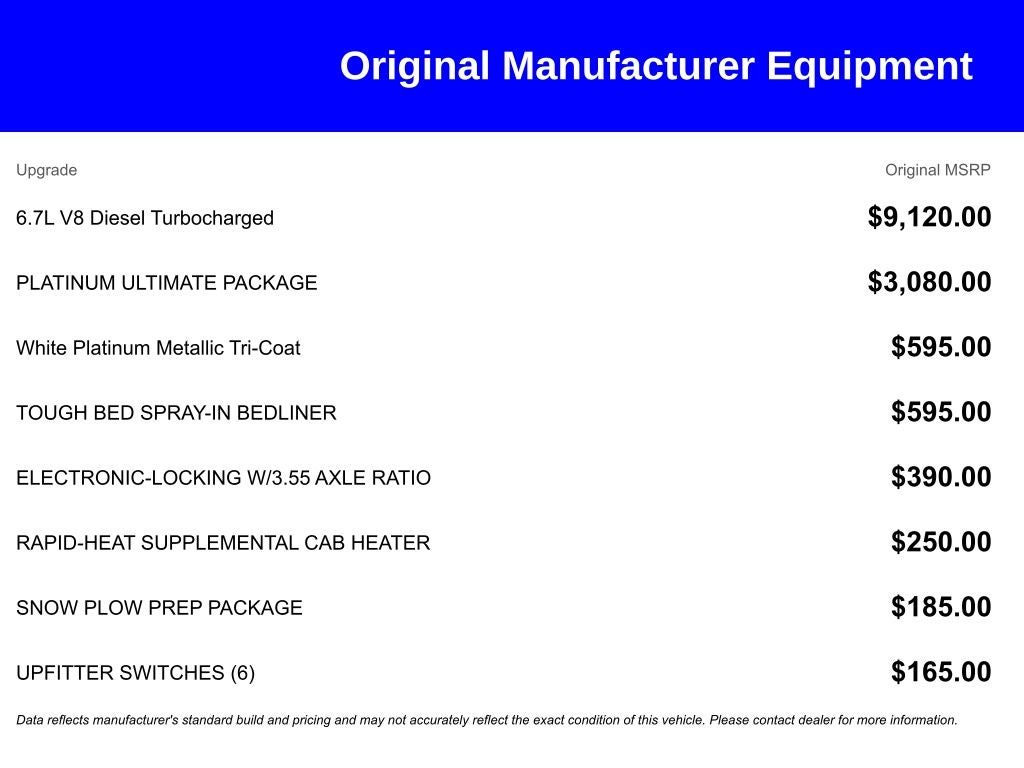 Original Manufacturer Equipment

| Upgrade | Original MSRP |
|---|---|
| 6.7L V8 Diesel Turbocharged | \$9,120.00 |
| PLATINUM ULTIMATE PACKAGE | \$3,080.00 |
| White Platinum Metallic Tri-Coat | \$595.00 |
| TOUGH BED SPRAY-IN BEDLINER | \$595.00 |
| ELECTRONIC-LOCKING W/3.55 AXLE RATIO | \$390.00 |
| RAPID-HEAT SUPPLEMENTAL CAB HEATER | \$250.00 |
| SNOW PLOW PREP PACKAGE | \$185.00 |
| UPFITTER SWITCHES (6) | \$165.00 |

Data reflects manufacturer's standard build and pricing and may not accurately reflect the exact condition of this vehicle. Please contact dealer for more information.